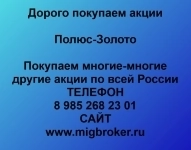 Дорого покупаем акции

Полюс-Золото

Покупаем многие-многие другие акции по всей России
ТЕЛЕФОН
8 985 268 23 01
САЙТ
www.migbroker.ru